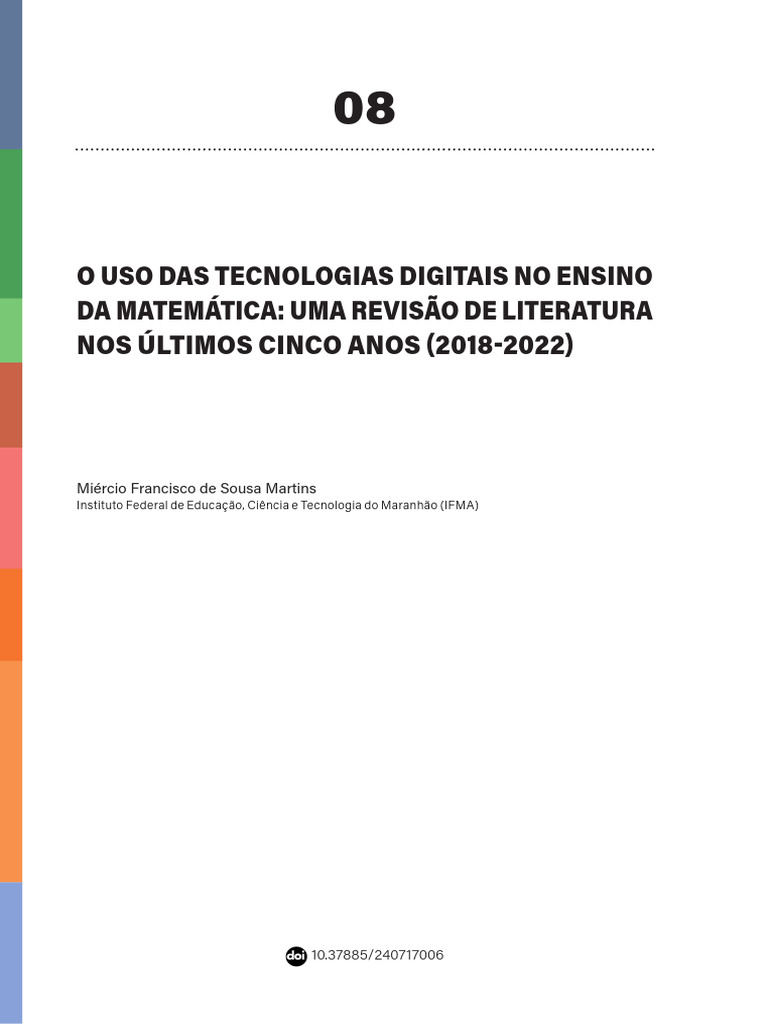 08

O USO DAS TECNOLOGIAS DIGITAIS NO ENSINO DA MATEMÁTICA: UMA REVISÃO DE LITERATURA NOS ÚLTIMOS CINCO ANOS (2018-2022)

Miércio Francisco de Sousa Martins
Instituto Federal de Educação, Ciência e Tecnologia do Maranhão (IFMA)

doi 10.37885/240717006